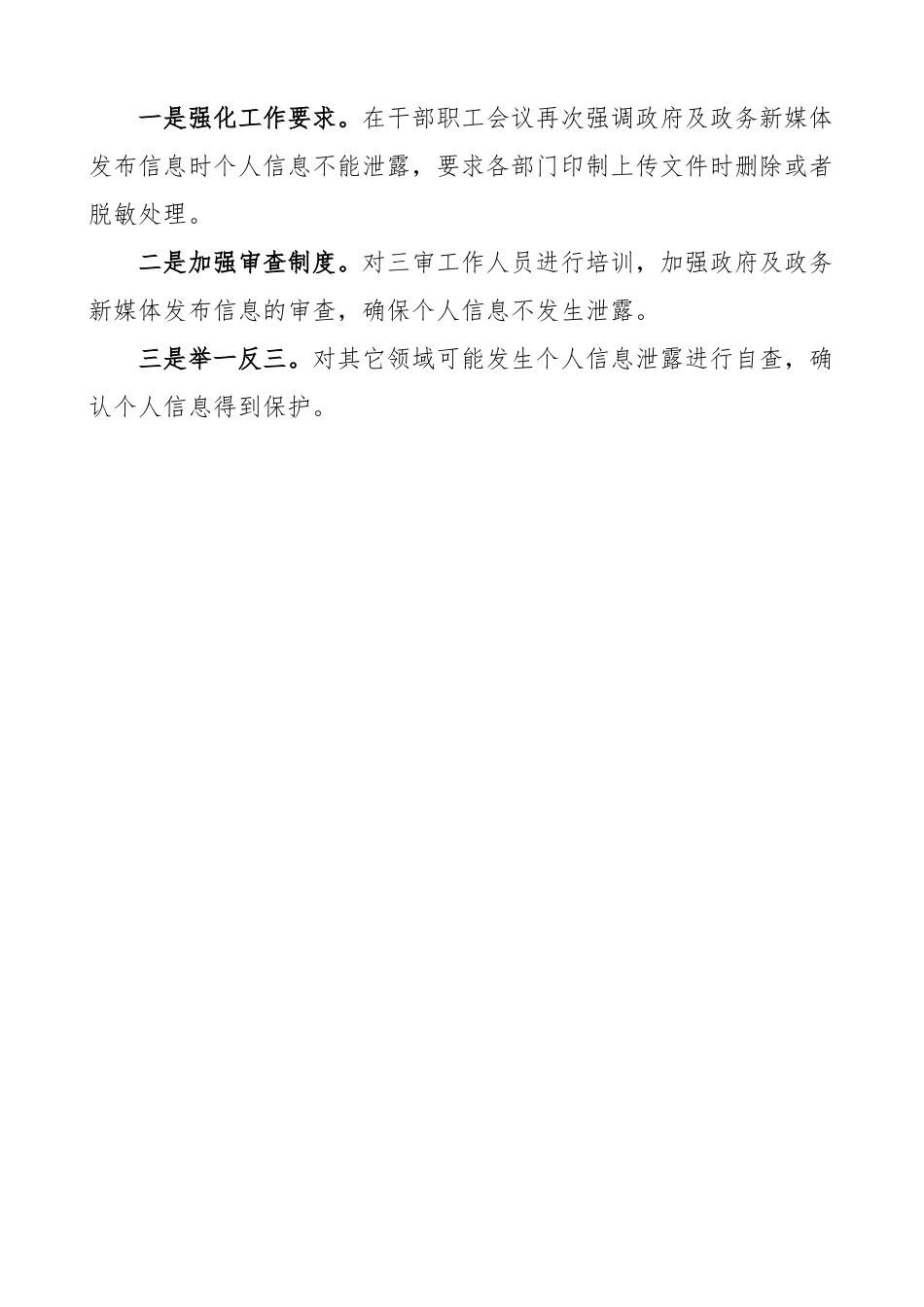 一是强化工作要求。在干部职工会议再次强调政府及政务新媒体发布信息时个人信息不能泄露，要求各部门印制上传文件时删除或者脱敏处理。

二是加强审查制度。对三审工作人员进行培训，加强政府及政务新媒体发布信息的审查，确保个人信息不发生泄露。

三是举一反三。对其它领域可能发生个人信息泄露进行自查，确认个人信息得到保护。